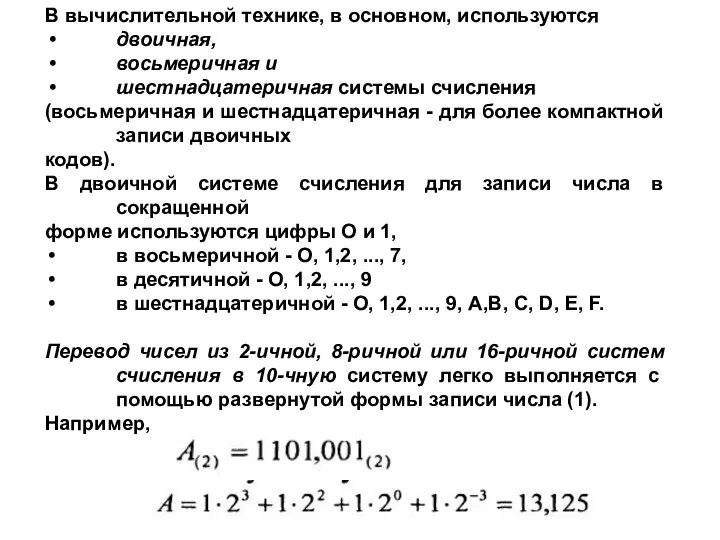 В вычислительной технике, в основном, используются
• двоичная,
• восьмеричная и
• шестнадцатеричная системы счисления
(восьмеричная и шестнадцатеричная - для более компактной записи двоичных
кодов).
В двоичной системе счисления для записи числа в сокращенной
форме используются цифры О и 1,
• в восьмеричной - О, 1,2, ..., 7,
• в десятичной - О, 1,2, ..., 9
• в шестнадцатеричной - О, 1,2, ..., 9, A,B, C, D, E, F.

Перевод чисел из 2-ичной, 8-ричной или 16-ричной систем счисления в 10-чную систему легко выполняется с помощью развернутой формы записи числа (1).
Например,
$A_{(2)} = 1101,001_{(2)}$
$A = 1 \cdot 2^3 + 1 \cdot 2^2 + 1 \cdot 2^0 + 1 \cdot 2^{-3} = 13,125$